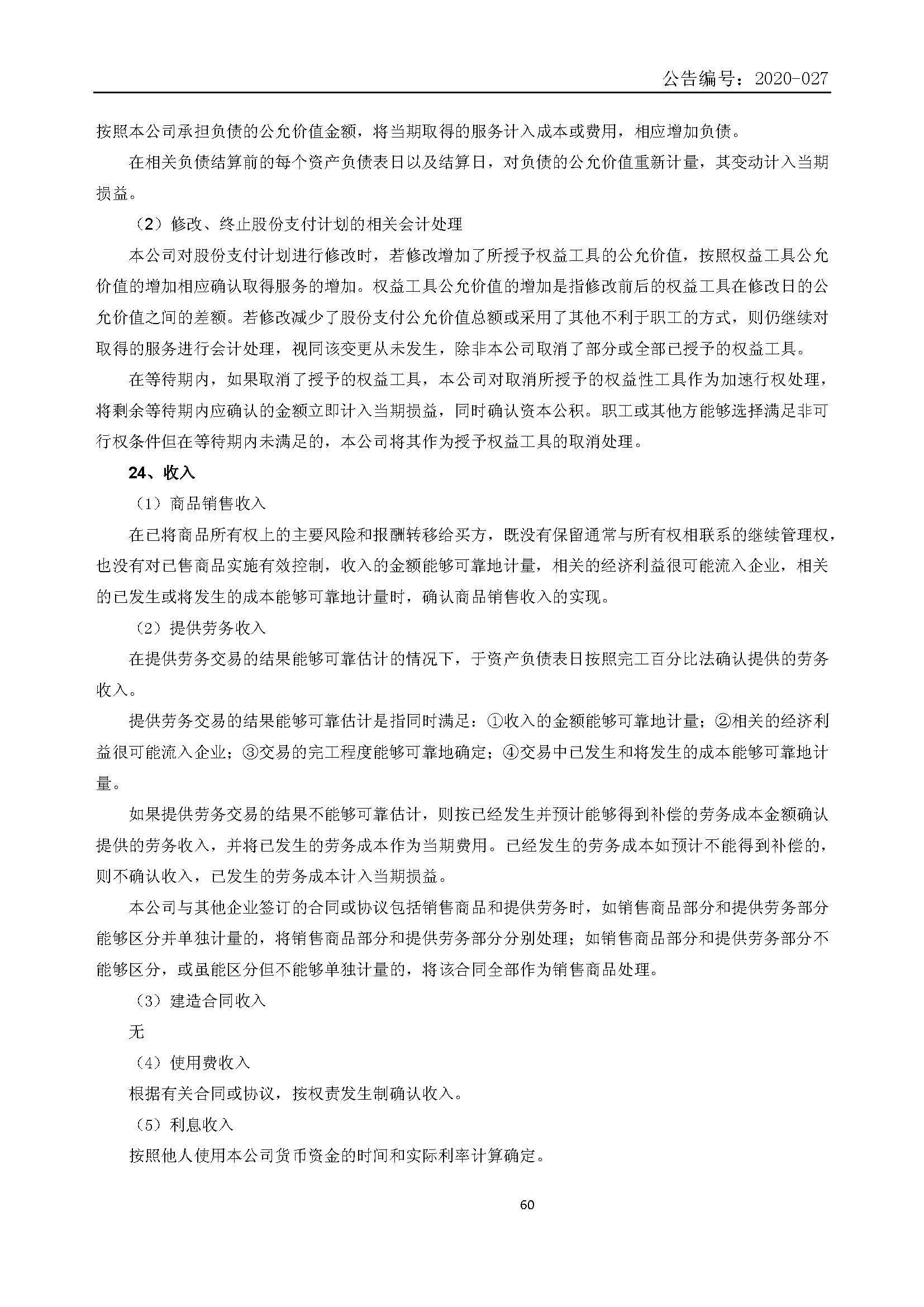 公告编号：2020-027

按照本公司承担负债的公允价值金额，将当期取得的服务计入成本或费用，相应增加负债。

在相关负债结算前的每个资产负债表日以及结算日，对负债的公允价值重新计量，其变动计入当期损益。

（2）修改、终止股份支付计划的相关会计处理

本公司对股份支付计划进行修改时，若修改增加了所授予权益工具的公允价值，按照权益工具公允价值的增加相应确认取得服务的增加。权益工具公允价值的增加是指修改前后的权益工具在修改日的公允价值之间的差额。若修改减少了股份支付公允价值总额或采用了其他不利于职工的方式，则仍继续对取得的服务进行会计处理，视同该变更从未发生，除非本公司取消了部分或全部已授予的权益工具。

在等待期内，如果取消了授予的权益工具，本公司对取消所授予的权益性工具作为加速行权处理，将剩余等待期内应确认的金额立即计入当期损益，同时确认资本公积。职工或其他方能够选择满足非可行权条件但在等待期内未满足的，本公司将其作为授予权益工具的取消处理。

24、收入

（1）商品销售收入

在已将商品所有权上的主要风险和报酬转移给买方，既没有保留通常与所有权相联系的继续管理权，也没有对已售商品实施有效控制，收入的金额能够可靠地计量，相关的经济利益很可能流入企业，相关的已发生或将发生的成本能够可靠地计量时，确认商品销售收入的实现。

（2）提供劳务收入

在提供劳务交易的结果能够可靠估计的情况下，于资产负债表日按照完工百分比法确认提供的劳务收入。

提供劳务交易的结果能够可靠估计是指同时满足：①收入的金额能够可靠地计量；②相关的经济利益很可能流入企业；③交易的完工程度能够可靠地确定；④交易中已发生和将发生的成本能够可靠地计量。

如果提供劳务交易的结果不能够可靠估计，则按已经发生并预计能够得到补偿的劳务成本金额确认提供的劳务收入，并将已发生的劳务成本作为当期费用。已经发生的劳务成本如预计不能得到补偿的，则不确认收入，已发生的劳务成本计入当期损益。

本公司与其他企业签订的合同或协议包括销售商品和提供劳务时，如销售商品部分和提供劳务部分能够区分并单独计量的，将销售商品部分和提供劳务部分分别处理；如销售商品部分和提供劳务部分不能够区分，或虽能区分但不能够单独计量的，将该合同全部作为销售商品处理。

（3）建造合同收入

无

（4）使用费收入

根据有关合同或协议，按权责发生制确认收入。

（5）利息收入

按照他人使用本公司货币资金的时间和实际利率计算确定。

60